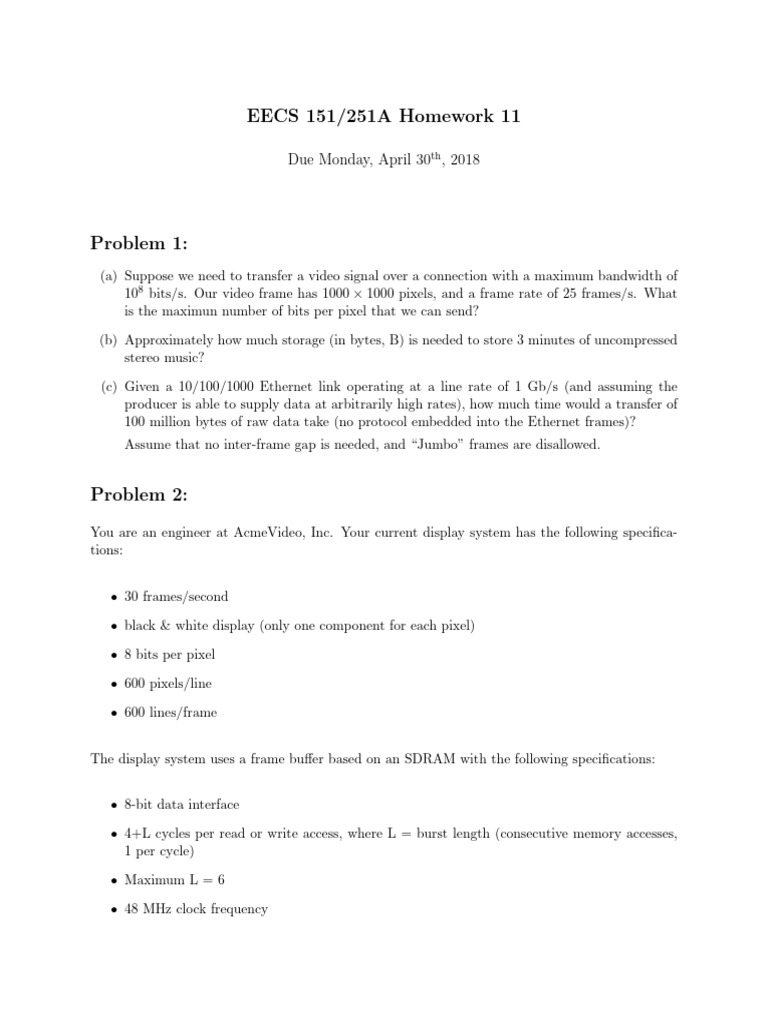 EECS 151/251A Homework 11

Due Monday, April 30$^{th}$, 2018

Problem 1:

(a) Suppose we need to transfer a video signal over a connection with a maximum bandwidth of $10^8$ bits/s. Our video frame has $1000 \times 1000$ pixels, and a frame rate of 25 frames/s. What is the maximun number of bits per pixel that we can send?

(b) Approximately how much storage (in bytes, B) is needed to store 3 minutes of uncompressed stereo music?

(c) Given a 10/100/1000 Ethernet link operating at a line rate of 1 Gb/s (and assuming the producer is able to supply data at arbitrarily high rates), how much time would a transfer of 100 million bytes of raw data take (no protocol embedded into the Ethernet frames)?

Assume that no inter-frame gap is needed, and "Jumbo" frames are disallowed.

Problem 2:

You are an engineer at AcmeVideo, Inc. Your current display system has the following specifications:

• 30 frames/second
• black & white display (only one component for each pixel)
• 8 bits per pixel
• 600 pixels/line
• 600 lines/frame

The display system uses a frame buffer based on an SDRAM with the following specifications:

• 8-bit data interface
• 4+L cycles per read or write access, where L = burst length (consecutive memory accesses, 1 per cycle)
• Maximum L = 6
• 48 MHz clock frequency